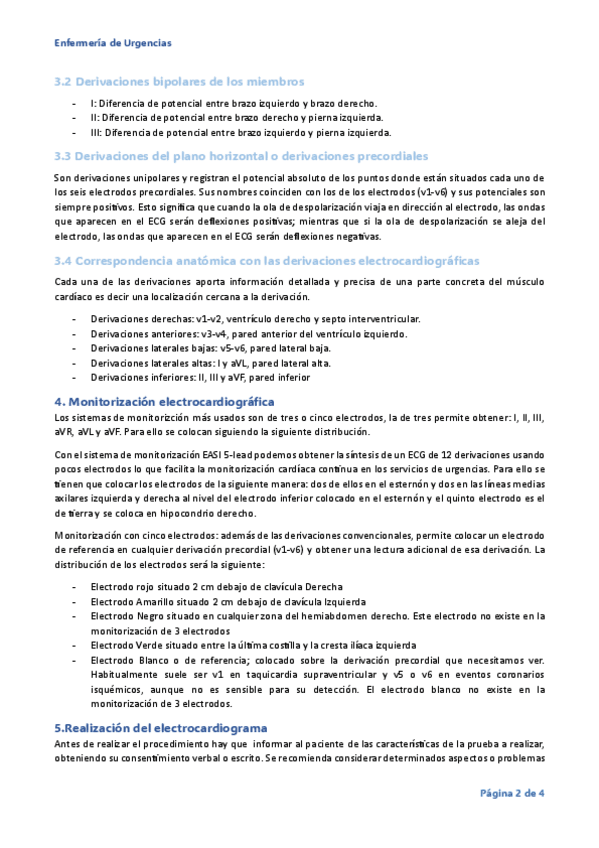 Enfermería de Urgencias

3.2 Derivaciones bipolares de los miembros

- I: Diferencia de potencial entre brazo izquierdo y brazo derecho.
- II: Diferencia de potencial entre brazo derecho y pierna izquierda.
- III: Diferencia de potencial entre brazo izquierdo y pierna izquierda.

3.3 Derivaciones del plano horizontal o derivaciones precordiales

Son derivaciones unipolares y registran el potencial absoluto de los puntos donde están situados cada uno de los seis electrodos precordiales. Sus nombres coinciden con los de los electrodos (v1-v6) y sus potenciales son siempre positivos. Esto significa que cuando la ola de despolarización viaja en dirección al electrodo, las ondas que aparecen en el ECG serán deflexiones positivas; mientras que si la ola de despolarización se aleja del electrodo, las ondas que aparecen en el ECG serán deflexiones negativas.

3.4 Correspondencia anatómica con las derivaciones electrocardiográficas

Cada una de las derivaciones aporta información detallada y precisa de una parte concreta del músculo cardíaco es decir una localización cercana a la derivación.

- Derivaciones derechas: v1-v2, ventrículo derecho y septo interventricular.
- Derivaciones anteriores: v3-v4, pared anterior del ventrículo izquierdo.
- Derivaciones laterales bajas: v5-v6, pared lateral baja.
- Derivaciones laterales altas: I y aVL, pared lateral alta.
- Derivaciones inferiores: II, III y aVF, pared inferior

4. Monitorización electrocardiográfica

Los sistemas de monitorizción más usados son de tres o cinco electrodos, la de tres permite obtener: I, II, III, aVR, aVL y aVF. Para ello se colocan siguiendo la siguiente distribución.

Con el sistema de monitorización EASI 5-lead podemos obtener la síntesis de un ECG de 12 derivaciones usando pocos electrodos lo que facilita la monitorización cardíaca continua en los servicios de urgencias. Para ello se tienen que colocar los electrodos de la siguiente manera: dos de ellos en el esternón y dos en las líneas medias axilares izquierda y derecha al nivel del electrodo inferior colocado en el esternón y el quinto electrodo es el de tierra y se coloca en hipocondrio derecho.

Monitorización con cinco electrodos: además de las derivaciones convencionales, permite colocar un electrodo de referencia en cualquier derivación precordial (v1-v6) y obtener una lectura adicional de esa derivación. La distribución de los electrodos será la siguiente:

- Electrodo rojo situado 2 cm debajo de clavícula Derecha
- Electrodo Amarillo situado 2 cm debajo de clavícula Izquierda
- Electrodo Negro situado en cualquier zona del hemiabdomen derecho. Este electrodo no existe en la monitorización de 3 electrodos
- Electrodo Verde situado entre la última costilla y la cresta ilíaca izquierda
- Electrodo Blanco o de referencia; colocado sobre la derivación precordial que necesitamos ver. Habitualmente suele ser v1 en taquicardia supraventricular y v5 o v6 en eventos coronarios isquémicos, aunque no es sensible para su detección. El electrodo blanco no existe en la monitorización de 3 electrodos.

5.Realización del electrocardiograma

Antes de realizar el procedimiento hay que informar al paciente de las características de la prueba a realizar, obteniendo su consentimiento verbal o escrito. Se recomienda considerar determinados aspectos o problemas

Página 2 de 4